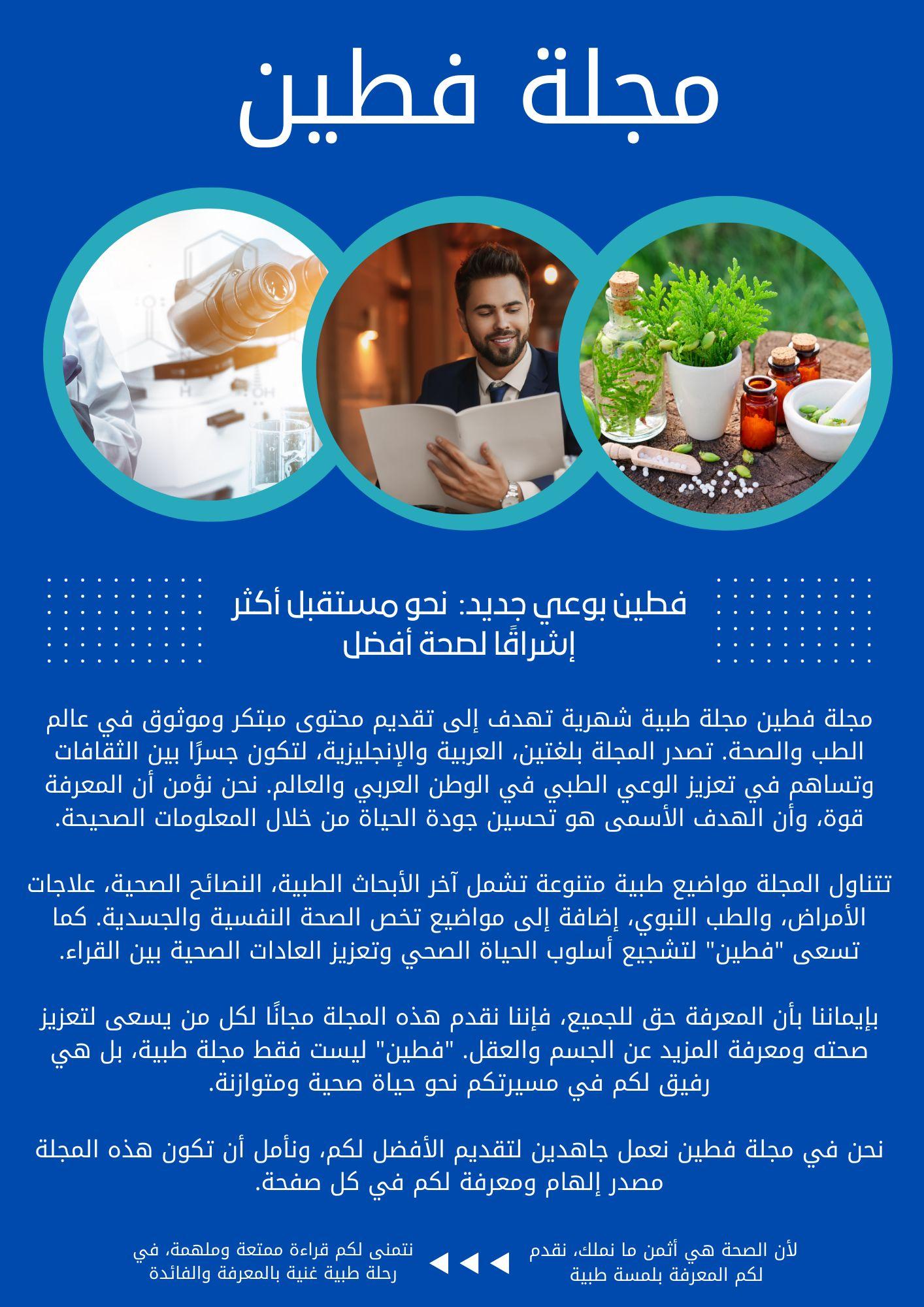 مجلة فطين

فطين بوعي جديد: نحو مستقبل أكثر إشراقًا لصحة أفضل

مجلة فطين مجلة طبية شهرية تهدف إلى تقديم محتوى مبتكر وموثوق في عالم الطب والصحة. تصدر المجلة بلغتين، العربية والإنجليزية، لتكون جسرًا بين الثقافات وتساهم في تعزيز الوعي الطبي في الوطن العربي والعالم. نحن نؤمن أن المعرفة قوة، وأن الهدف الأسمى هو تحسين جودة الحياة من خلال المعلومات الصحيحة.

تتناول المجلة مواضيع طبية متنوعة تشمل آخر الأبحاث الطبية، النصائح الصحية، علاجات الأمراض، والطب النبوي، إضافة إلى مواضيع تخص الصحة النفسية والجسدية. كما تسعى "فطين" لتشجيع أسلوب الحياة الصحي وتعزيز العادات الصحية بين القراء.

بإيماننا بأن المعرفة حق للجميع، فإننا نقدم هذه المجلة مجانًا لكل من يسعى لتعزيز صحته ومعرفة المزيد عن الجسم والعقل. "فطين" ليست فقط مجلة طبية، بل هي رفيق لكم في مسيرتكم نحو حياة صحية ومتوازنة.

نحن في مجلة فطين نعمل جاهدين لتقديم الأفضل لكم، ونأمل أن تكون هذه المجلة مصدر إلهام ومعرفة لكم في كل صفحة.

لأن الصحة هي أثمن ما نملك، نقدم لكم المعرفة بلمسة طبية

نتمنى لكم قراءة ممتعة وملهمة، في رحلة طبية غنية بالمعرفة والفائدة